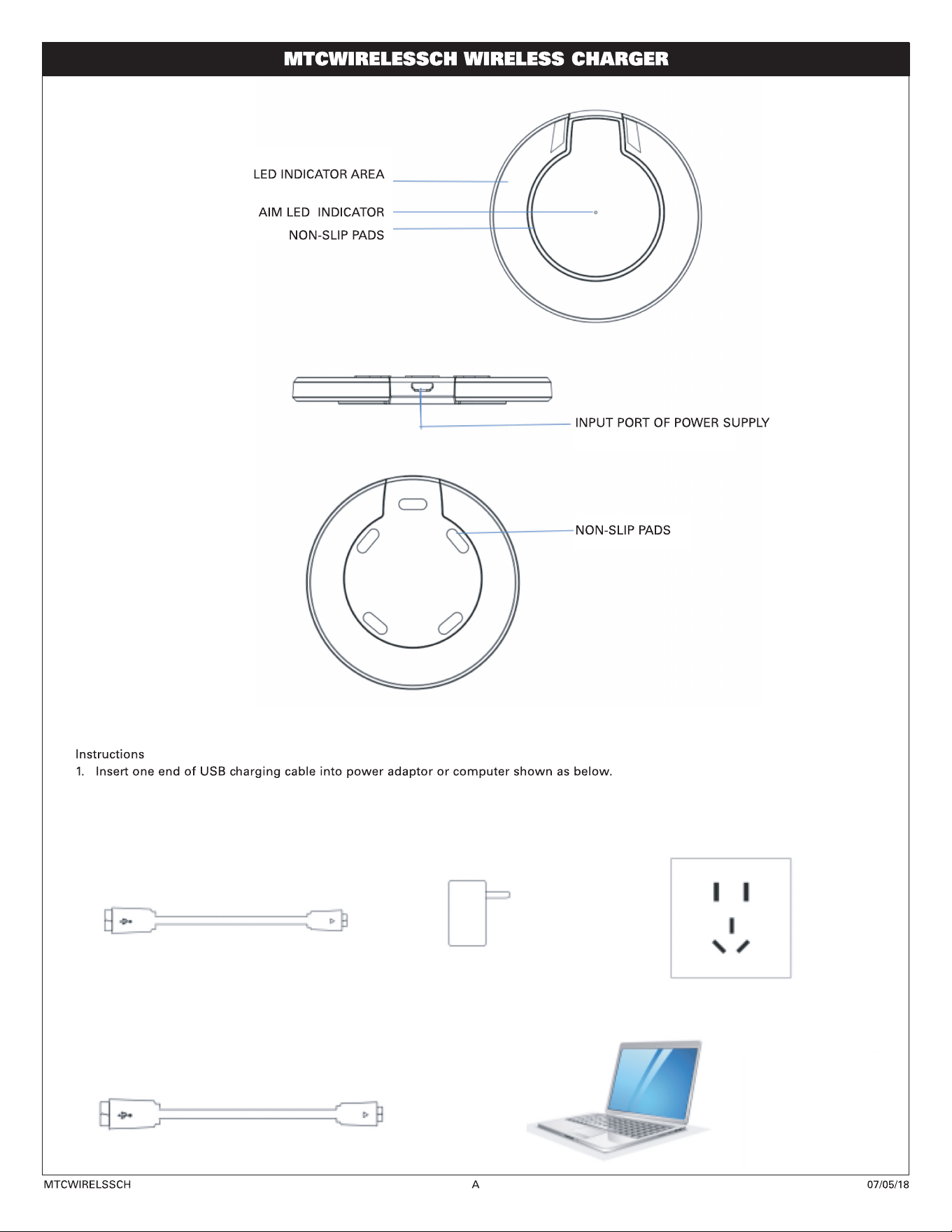 MTCWIRELESSCH WIRELESS CHARGER

LED INDICATOR AREA

AIM LED INDICATOR

NON-SLIP PADS

INPUT PORT OF POWER SUPPLY

NON-SLIP PADS

Instructions

1. Insert one end of USB charging cable into power adaptor or computer shown as below.

MTCWIRELSSCH A 07/05/18